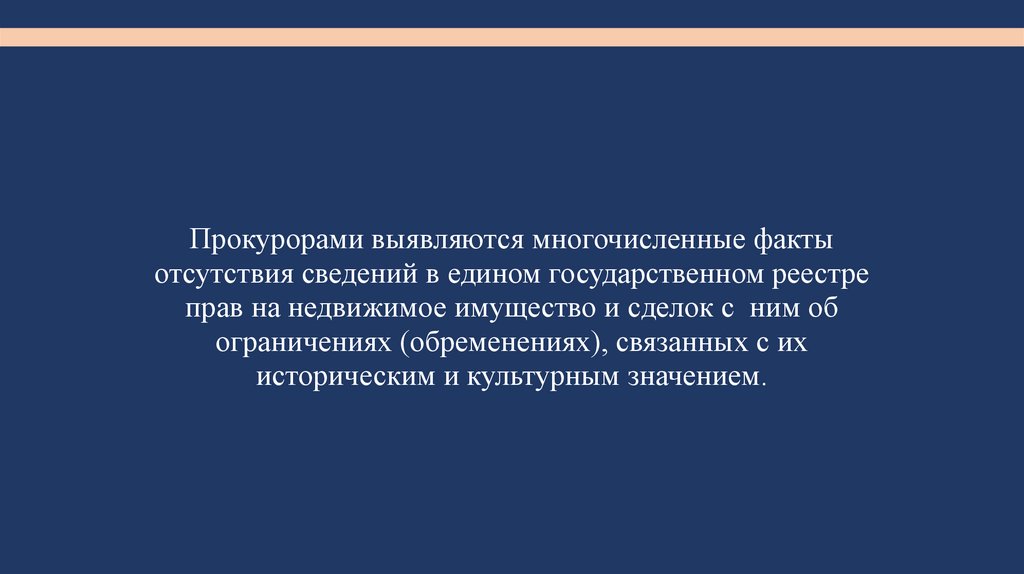 Прокурорами выявляются многочисленные факты отсутствия сведений в едином государственном реестре прав на недвижимое имущество и сделок с ним об ограничениях (обременениях), связанных с их историческим и культурным значением.